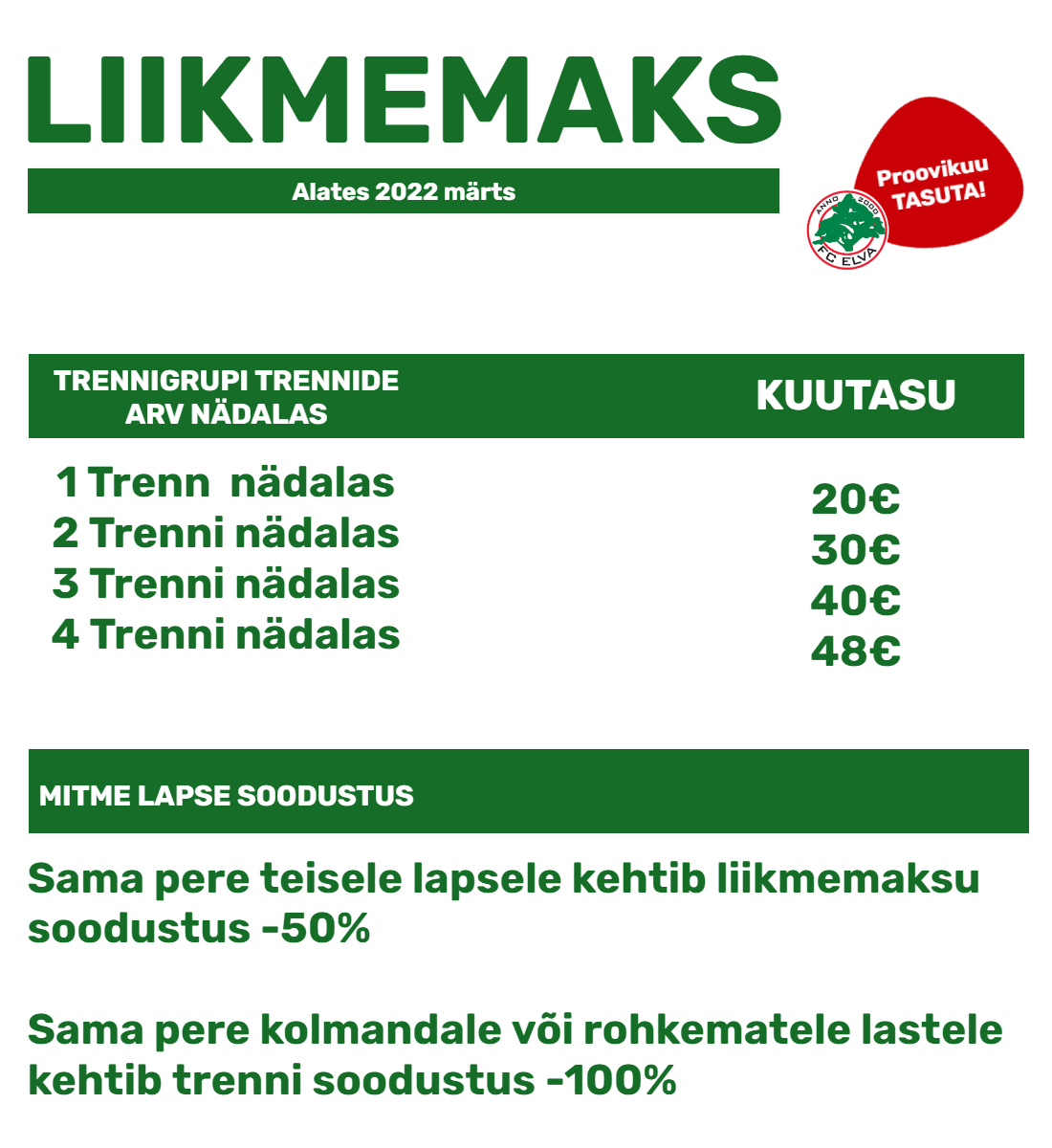 LIIKMEMAKS

Alates 2022 märts

Proovikuu TASUTA!

ANNO 2000 FC ELVA

| TRENNIGRUPI TRENNIDE ARV NÄDALAS | KUUTASU |
|---|---|
| 1 Trenn nädalas | 20€ |
| 2 Trenni nädalas | 30€ |
| 3 Trenni nädalas | 40€ |
| 4 Trenni nädalas | 48€ |

MITME LAPSE SOODUSTUS

Sama pere teisele lapsele kehtib liikmemaksu soodustus -50%

Sama pere kolmandale või rohkematele lastele kehtib trenni soodustus -100%